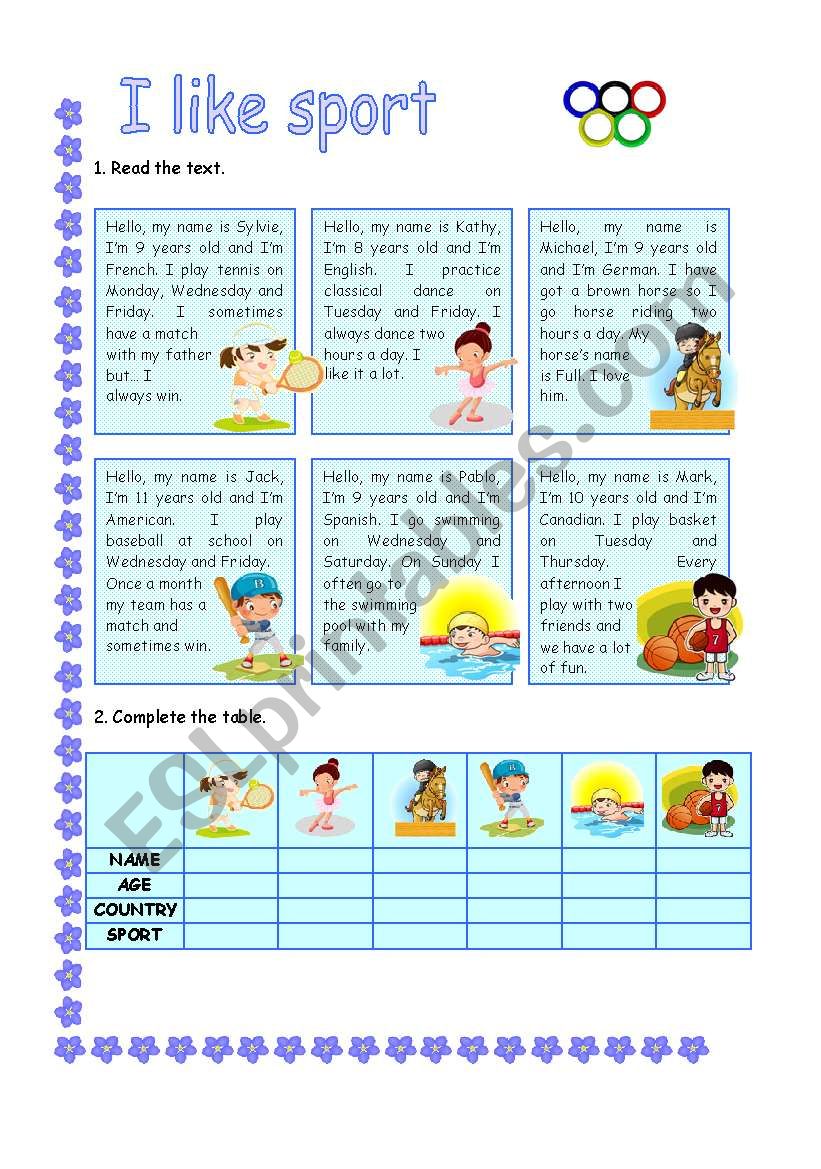 I like sport

1. Read the text.

Hello, my name is Sylvie, I'm 9 years old and I'm French. I play tennis on Monday, Wednesday and Friday. I sometimes have a match with my father but… I always win.

Hello, my name is Kathy, I'm 8 years old and I'm English. I practice classical dance on Tuesday and Friday. I always dance two hours a day. I like it a lot.

Hello, my name is Michael, I'm 9 years old and I'm German. I have got a brown horse so I go horse riding two hours a day. My horse's name is Full. I love him.

Hello, my name is Jack, I'm 11 years old and I'm American. I play baseball at school on Wednesday and Friday. Once a month my team has a match and sometimes win.

Hello, my name is Pablo, I'm 9 years old and I'm Spanish. I go swimming on Wednesday and Saturday. On Sunday I often go to the swimming pool with my family.

Hello, my name is Mark, I'm 10 years old and I'm Canadian. I play basket on Tuesday and Thursday. Every afternoon I play with two friends and we have a lot of fun.

2. Complete the table.

| | | | | | | |
|---|---|---|---|---|---|---|
| NAME | | | | | | |
| AGE | | | | | | |
| COUNTRY | | | | | | |
| SPORT | | | | | | |

ESLprintables.com